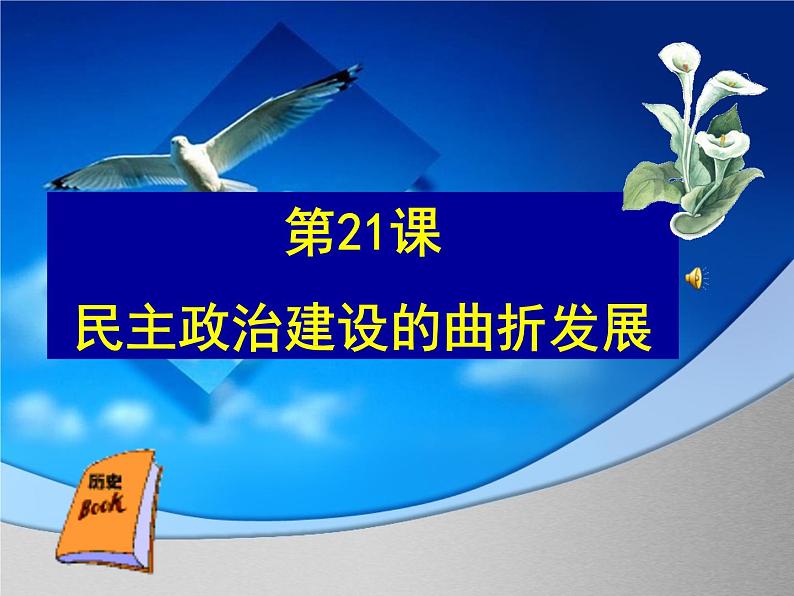 第21课

民主政治建设的曲折发展

历史
Book